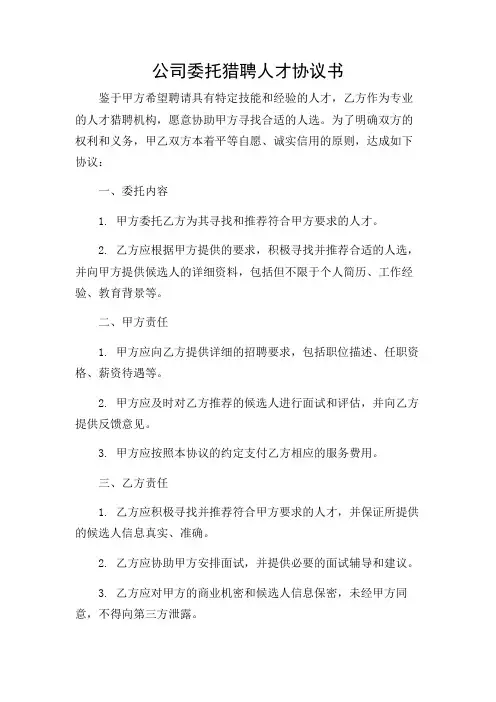 公司委托猎聘人才协议书

鉴于甲方希望聘请具有特定技能和经验的人才，乙方作为专业的人才猎聘机构，愿意协助甲方寻找合适的人选。为了明确双方的权利和义务，甲乙双方本着平等自愿、诚实信用的原则，达成如下协议：

一、委托内容

1. 甲方委托乙方为其寻找和推荐符合甲方要求的人才。

2. 乙方应根据甲方提供的要求，积极寻找并推荐合适的人选，并向甲方提供候选人的详细资料，包括但不限于个人简历、工作经验、教育背景等。

二、甲方责任

1. 甲方应向乙方提供详细的招聘要求，包括职位描述、任职资格、薪资待遇等。

2. 甲方应及时对乙方推荐的候选人进行面试和评估，并向乙方提供反馈意见。

3. 甲方应按照本协议的约定支付乙方相应的服务费用。

三、乙方责任

1. 乙方应积极寻找并推荐符合甲方要求的人才，并保证所提供的候选人信息真实、准确。

2. 乙方应协助甲方安排面试，并提供必要的面试辅导和建议。

3. 乙方应对甲方的商业机密和候选人信息保密，未经甲方同意，不得向第三方泄露。